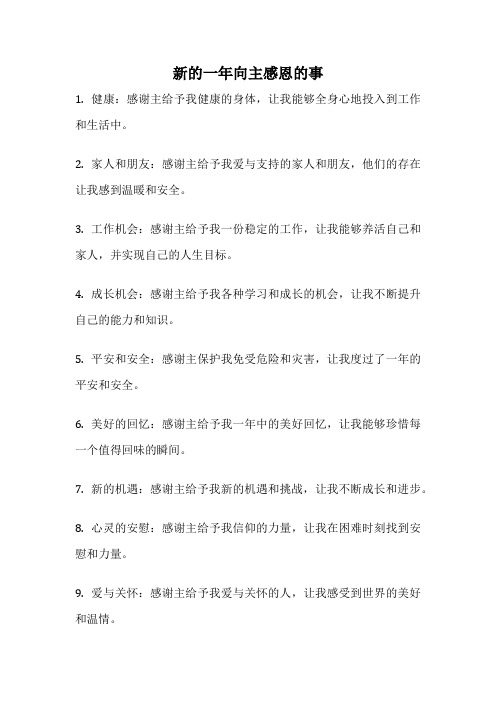 新的一年向主感恩的事

1. 健康：感谢主给予我健康的身体，让我能够全身心地投入到工作和生活中。

2. 家人和朋友：感谢主给予我爱与支持的家人和朋友，他们的存在让我感到温暖和安全。

3. 工作机会：感谢主给予我一份稳定的工作，让我能够养活自己和家人，并实现自己的人生目标。

4. 成长机会：感谢主给予我各种学习和成长的机会，让我不断提升自己的能力和知识。

5. 平安和安全：感谢主保护我免受危险和灾害，让我度过了一年的平安和安全。

6. 美好的回忆：感谢主给予我一年中的美好回忆，让我能够珍惜每一个值得回味的瞬间。

7. 新的机遇：感谢主给予我新的机遇和挑战，让我不断成长和进步。

8. 心灵的安慰：感谢主给予我信仰的力量，让我在困难时刻找到安慰和力量。

9. 爱与关怀：感谢主给予我爱与关怀的人，让我感受到世界的美好和温情。